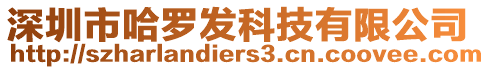 深圳市哈罗发科技有限公司
http://szharlandiers3.cn.coovee.com